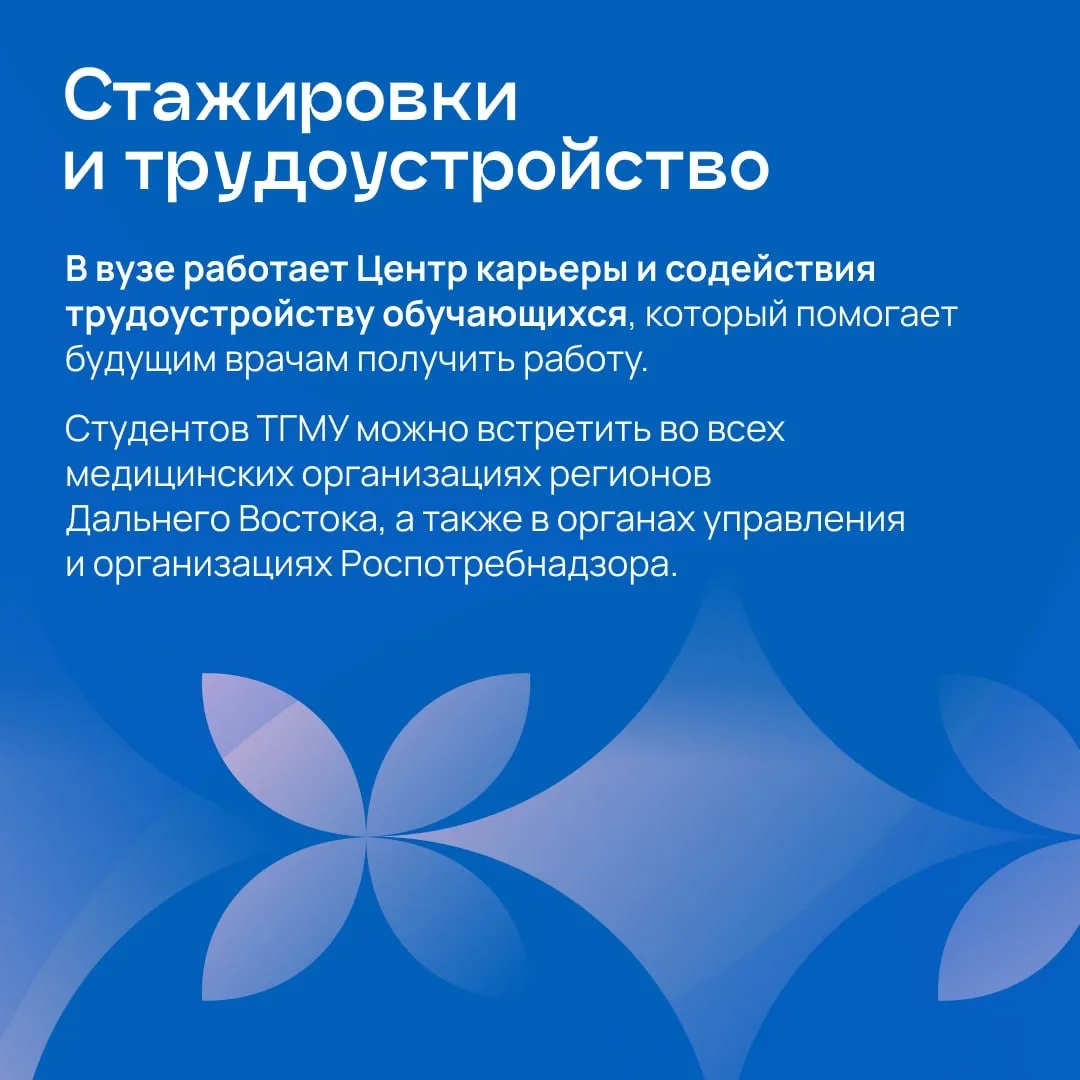 Стажировки
и трудоустройство

В вузе работает Центр карьеры и содействия трудоустройству обучающихся, который помогает будущим врачам получить работу.

Студентов ТГМУ можно встретить во всех медицинских организациях регионов Дальнего Востока, а также в органах управления и организациях Роспотребнадзора.